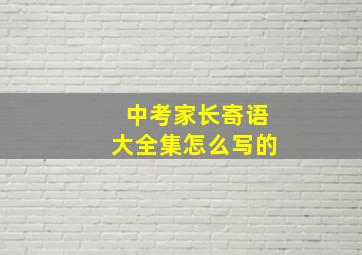 中考家长寄语
大全集怎么写的